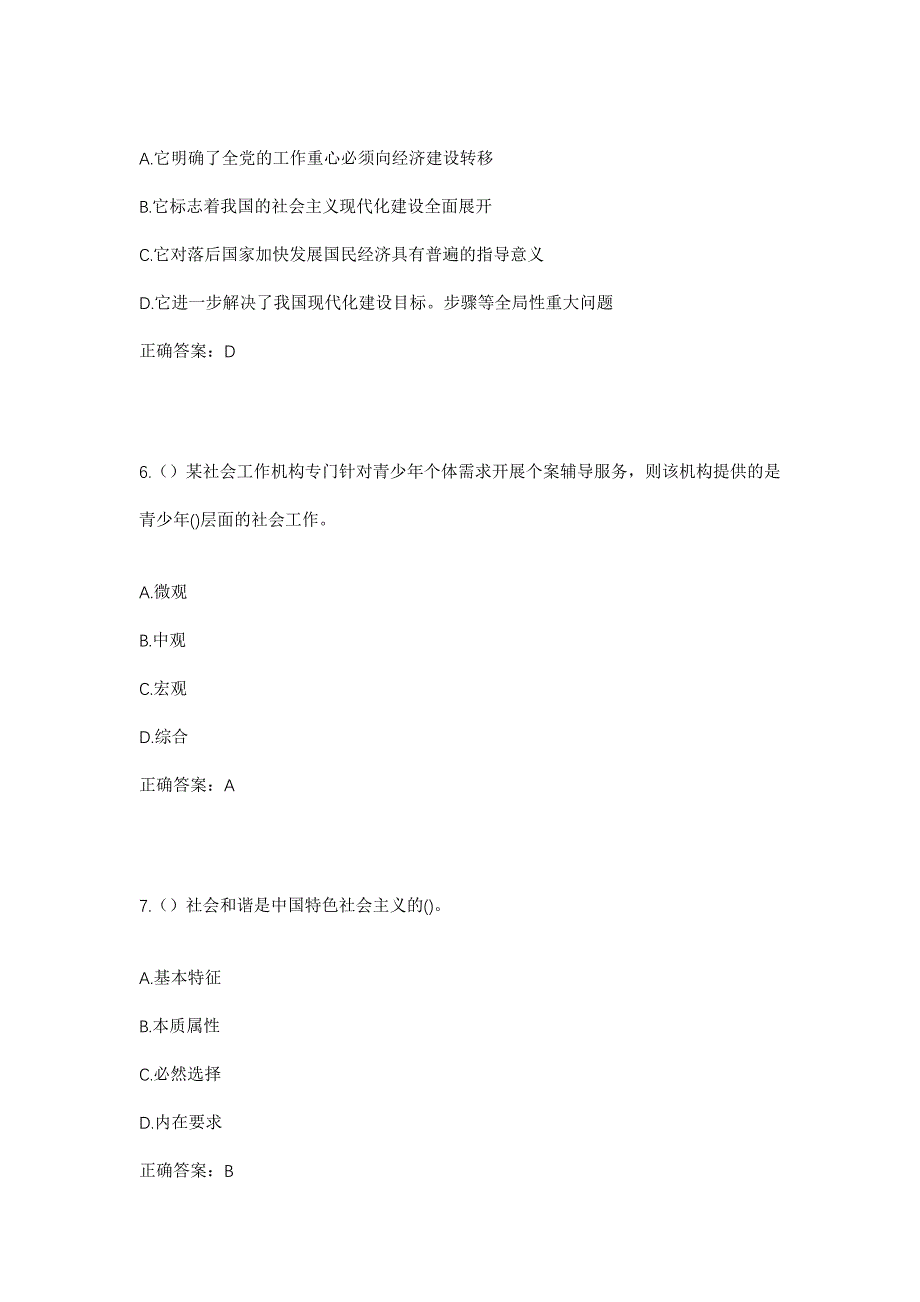 A.它明确了全党的工作重心必须向经济建设转移

B.它标志着我国的社会主义现代化建设全面展开

C.它对落后国家加快发展国民经济具有普遍的指导意义

D.它进一步解决了我国现代化建设目标。步骤等全局性重大问题

正确答案：D

6.（）某社会工作机构专门针对青少年个体需求开展个案辅导服务，则该机构提供的是青少年()层面的社会工作。

A.微观

B.中观

C.宏观

D.综合

正确答案：A

7.（）社会和谐是中国特色社会主义的()。

A.基本特征

B.本质属性

C.必然选择

D.内在要求

正确答案：B